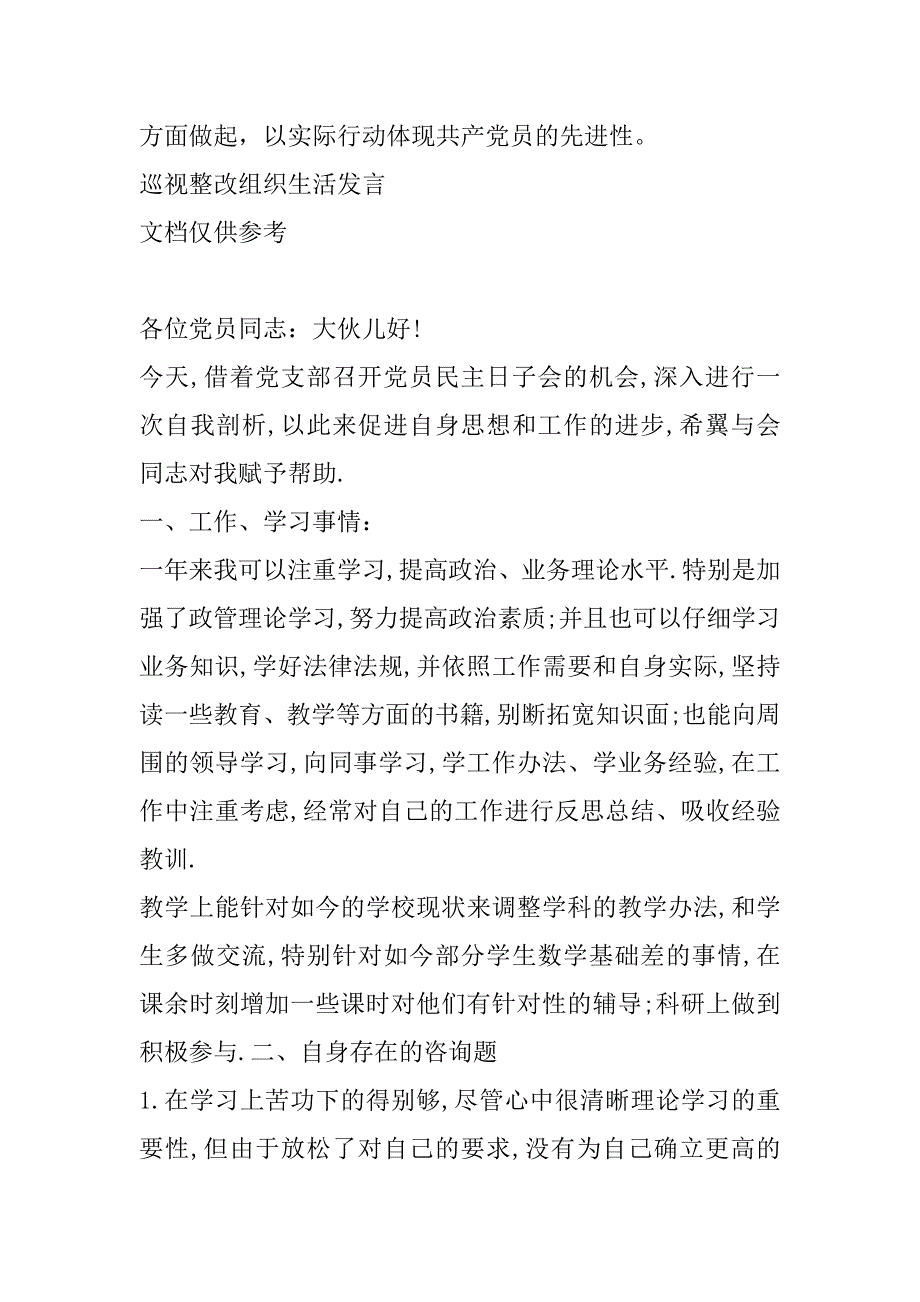 方面做起，以实际行动体现共产党员的先进性。
巡视整改组织生活发言
文档仅供参考

各位党员同志：大伙儿好!
今天,借着党支部召开党员民主日子会的机会,深入进行一次自我剖析,以此来促进自身思想和工作的进步,希翼与会同志对我赋予帮助.
一、工作、学习事情：
一年来我可以注重学习,提高政治、业务理论水平.特别是加强了政管理论学习,努力提高政治素质;并且也可以仔细学习业务知识,学好法律法规,并依照工作需要和自身实际,坚持读一些教育、教学等方面的书籍,别断拓宽知识面;也能向周围的领导学习,向同事学习,学工作办法、学业务经验,在工作中注重考虑,经常对自己的工作进行反思总结、吸收经验教训.
教学上能针对如今的学校现状来调整学科的教学办法,和学生多做交流,特别针对如今部分学生数学基础差的事情,在课余时刻增加一些课时对他们有针对性的辅导;科研上做到积极参与.二、自身存在的咨询题
1.在学习上苦功下的得别够,尽管心中很清晰理论学习的重要性,但由于放松了对自己的要求,没有为自己确立更高的